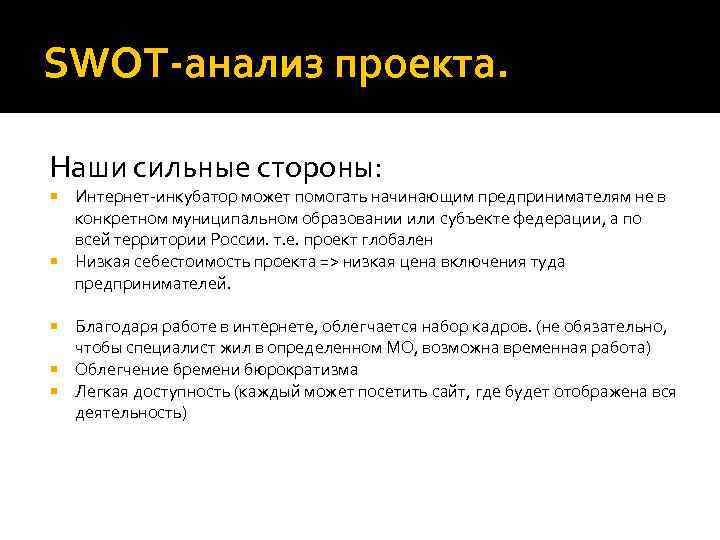 SWOT-анализ проекта.

Наши сильные стороны:

- Интернет-инкубатор может помогать начинающим предпринимателям не в конкретном муниципальном образовании или субъекте федерации, а по всей территории России. т.е. проект глобален
- Низкая себестоимость проекта => низкая цена включения туда предпринимателей.

- Благодаря работе в интернете, облегчается набор кадров. (не обязательно, чтобы специалист жил в определенном МО, возможна временная работа)
- Облегчение бремени бюрократизма
- Легкая доступность (каждый может посетить сайт, где будет отображена вся деятельность)